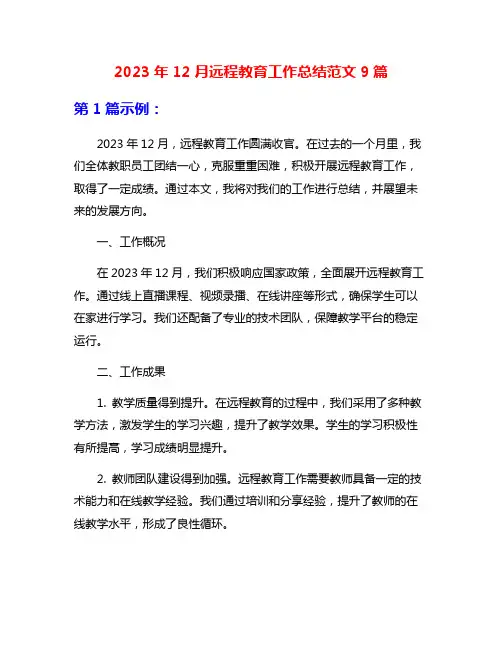 2023 年 12 月远程教育工作总结范文 9 篇

第 1 篇示例：

2023 年 12 月，远程教育工作圆满收官。在过去的一个月里，我们全体教职员工团结一心，克服重重困难，积极开展远程教育工作，取得了一定成绩。通过本文，我将对我们的工作进行总结，并展望未来的发展方向。

一、工作概况

在 2023 年 12 月，我们积极响应国家政策，全面展开远程教育工作。通过线上直播课程、视频录播、在线讲座等形式，确保学生可以在家进行学习。我们还配备了专业的技术团队，保障教学平台的稳定运行。

二、工作成果

1. 教学质量得到提升。在远程教育的过程中，我们采用了多种教学方法，激发学生的学习兴趣，提升了教学效果。学生的学习积极性有所提高，学习成绩明显提升。

2. 教师团队建设得到加强。远程教育工作需要教师具备一定的技术能力和在线教学经验。我们通过培训和分享经验，提升了教师的在线教学水平，形成了良性循环。